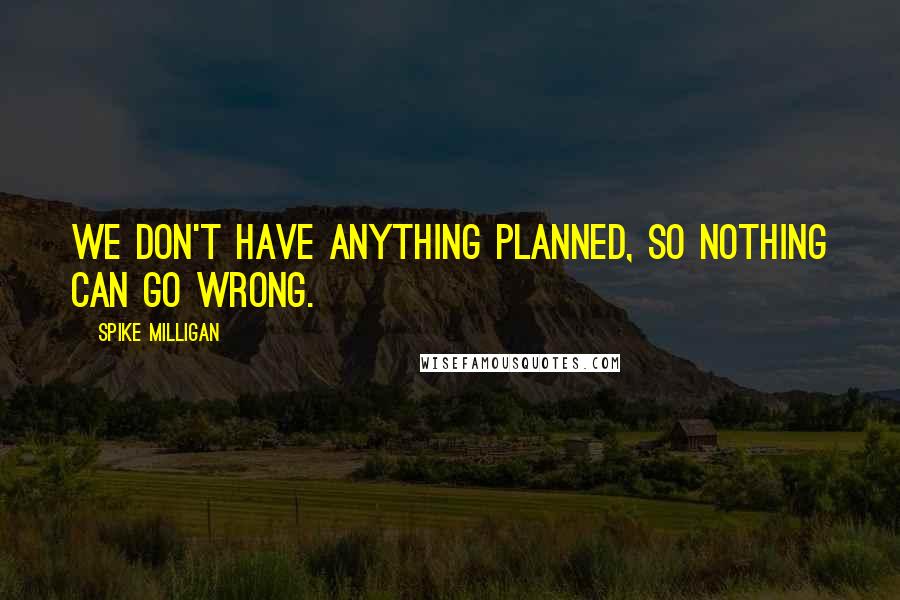 WE DON'T HAVE ANYTHING PLANNED, SO NOTHING CAN GO WRONG.

SPIKE MILLIGAN

WISEFAMOUSQUOTES.COM